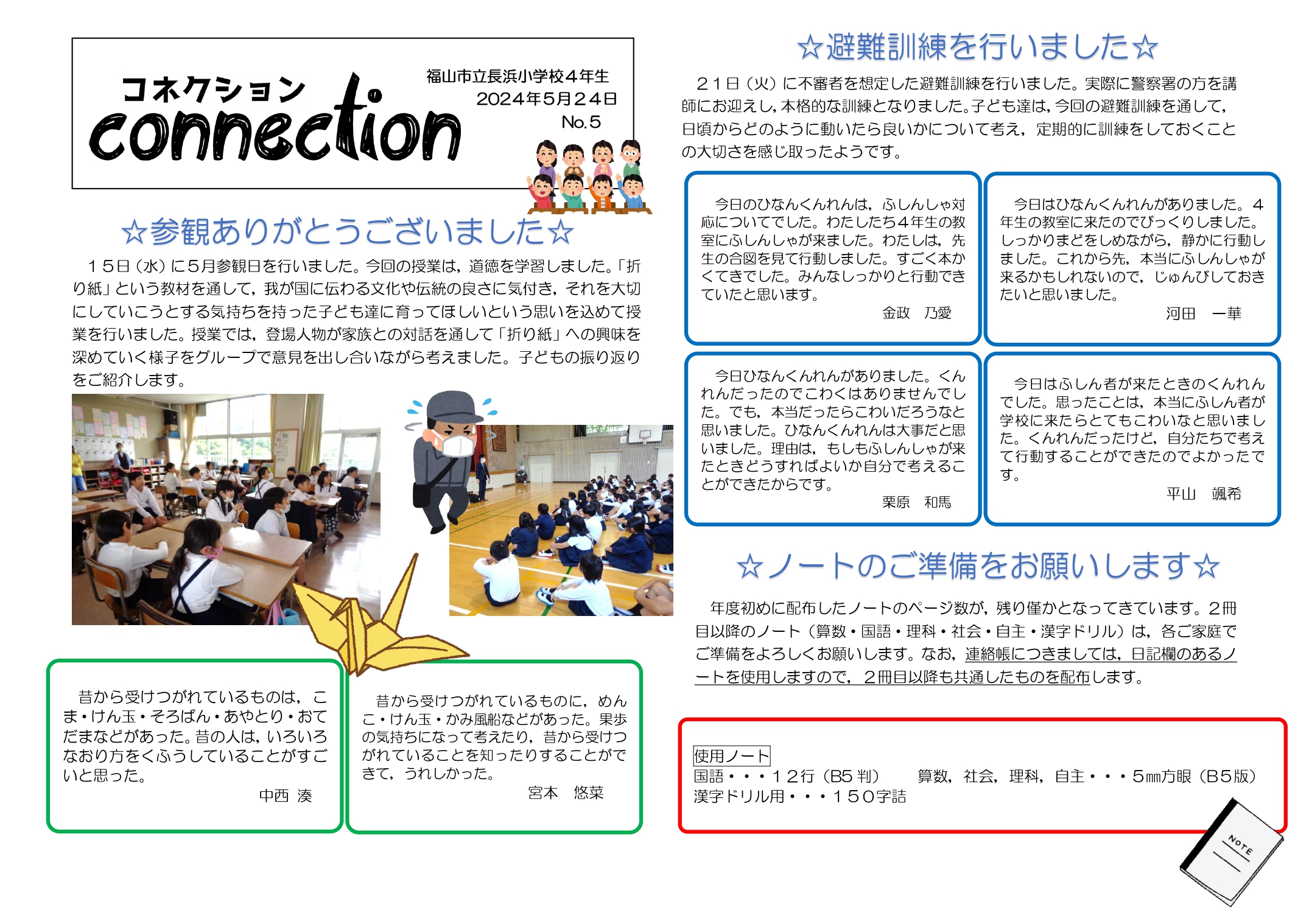 コネクション
connection

福山市立長浜小学校４年生
2024年5月24日
No.5

☆参観ありがとうございました☆

１５日（水）に5月参観日を行いました。今回の授業は，道徳を学習しました。「折り紙」という教材を通して，我が国に伝わる文化や伝統の良さに気付き，それを大切にしていこうとする気持ちを持った子ども達に育ってほしいという思いを込めて授業を行いました。授業では，登場人物が家族との対話を通して「折り紙」への興味を深めていく様子をグループで意見を出し合いながら考えました。子どもの振り返りをご紹介します。

昔から受けつがれているものは，こま・けん玉・そろばん・あやとり・おてだまなどがあった。昔の人は，いろいろなおり方をくふうしていることがすごいと思った。
中西 湊

昔から受けつがれているものに，めんこ・けん玉・かみ風船などがあった。果歩の気持ちになって考えたり，昔から受けつがれていることを知ったりすることができて，うれしかった。
宮本　悠菜

☆避難訓練を行いました☆

２１日（火）に不審者を想定した避難訓練を行いました。実際に警察署の方を講師にお迎えし，本格的な訓練となりました。子ども達は，今回の避難訓練を通して，日頃からどのように動いたら良いかについて考え，定期的に訓練をしておくことの大切さを感じ取ったようです。

今日のひなんくんれんは，ふしんしゃ対応についてでした。わたしたち４年生の教室にふしんしゃが来ました。わたしは，先生の合図を見て行動しました。すごく本かくてきでした。みんなしっかりと行動できていたと思います。
金政　乃愛

今日はひなんくんれんがありました。４年生の教室に来たのでびっくりしました。しっかりまどをしめながら，静かに行動しました。これから先，本当にふしんしゃが来るかもしれないので，じゅんびしておきたいと思いました。
河田　一華

今日ひなんくんれんがありました。くんれんだったのでこわくはありませんでした。でも，本当だったらこわいだろうなと思いました。ひなんくんれんは大事だと思いました。理由は，もしもふしんしゃが来たときどうすればよいか自分で考えることができたからです。
栗原　和馬

今日はふしん者が来たときのくんれんでした。思ったことは，本当にふしん者が学校に来たらとてもこわいなと思いました。くんれんだったけど，自分たちで考えて行動することができたのでよかったです。
平山　颯希

☆ノートのご準備をお願いします☆

年度初めに配布したノートのページ数が，残り僅かとなってきています。２冊目以降のノート（算数・国語・理科・社会・自主・漢字ドリル）は，各ご家庭でご準備をよろしくお願いします。なお，連絡帳につきましては，日記欄のあるノートを使用しますので，２冊目以降も共通したものを配布します。

使用ノート
国語・・・１２行（B5 判）　算数，社会，理科，自主・・・5㎜方眼（B5版）
漢字ドリル用・・・１５０字詰

NOTE